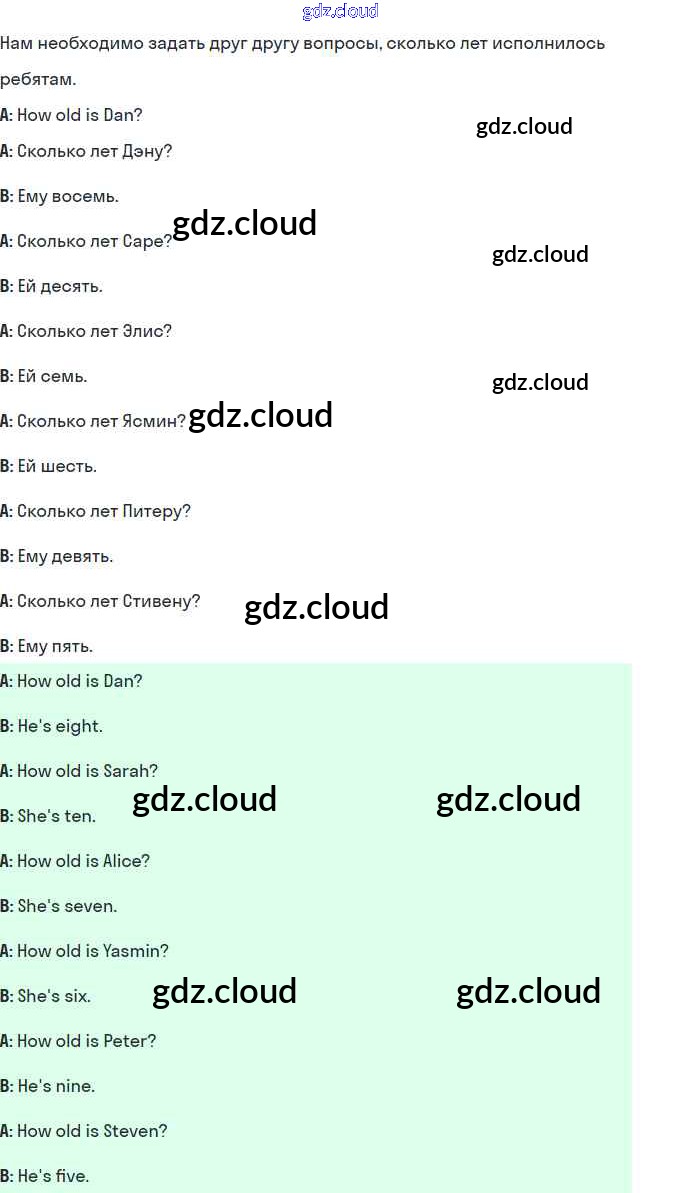 Нам необходимо задать друг другу вопросы, сколько лет исполнилось ребятам.

A: How old is Dan?

A: Сколько лет Дэну?

B: Ему восемь.

A: Сколько лет Саре?

B: Ей десять.

A: Сколько лет Элис?

B: Ей семь.

A: Сколько лет Ясмин?

B: Ей шесть.

A: Сколько лет Питеру?

B: Ему девять.

A: Сколько лет Стивену?

B: Ему пять.

A: How old is Dan?

B: He's eight.

A: How old is Sarah?

B: She's ten.

A: How old is Alice?

B: She's seven.

A: How old is Yasmin?

B: She's six.

A: How old is Peter?

B: He's nine.

A: How old is Steven?

B: He's five.

gdz.cloud